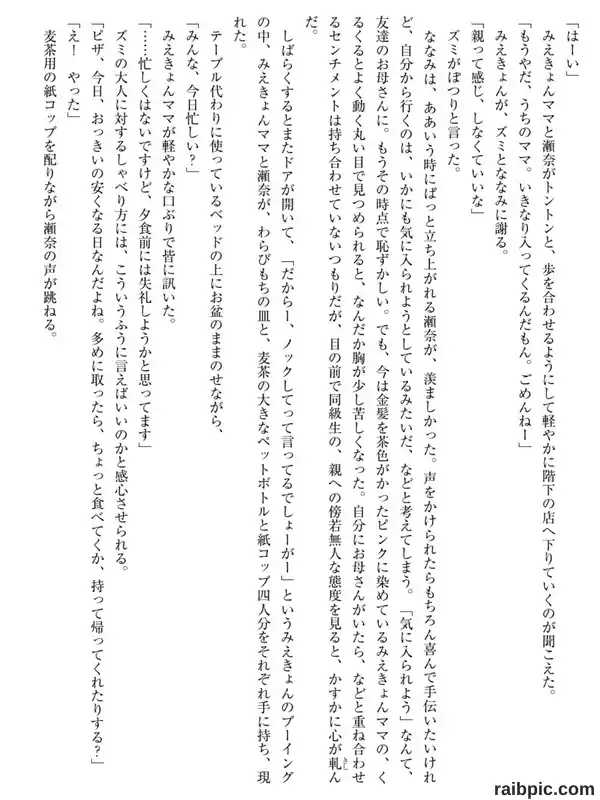 「はーい」
みえきょんママと瀬奈がトントンと、歩を合わせるようにして軽やかに階下の店へ下りていくのが聞こえた。
「もうやだ、うちのママ。いきなり入ってくるんだもん。ごめんねー」
みえきょんが、ズミとななみに謝る。
「親って感じ、しなくていいな」
ズミがぽつりと言った。
ななみは、ああいう時にぱっと立ち上がれる瀬奈が、羨ましかった。声をかけられたらもちろん喜んで手伝いたいけれど、自分から行くのは、いかにも気に入られようとしているみたいだ、などと考えてしまう。「気に入られよう」なんて、友達のお母さんに。もうその時点で恥ずかしい。でも、今は金髪を茶色がかったピンクに染めているみえきょんママの、くるくるとよく動く丸い目で見つめられると、なんだか胸が少し苦しくなった。自分にお母さんがいたら、などと重ね合わせるセンチメントは持ち合わせていないつもりだが、目の前で同級生の、親への傍若無人な態度を見ると、かすかに心が軋んだ。
しばらくするとまたドアが開いて、「だからー、ノックしてって言ってるでしょーがー」というみえきょんのブーイングの中、みえきょんママと瀬奈が、わらびもちの皿と、麦茶の大きなペットボトルと紙コップ四人分をそれぞれ手に持ち、現れた。
テーブル代わりに使っているベッドの上にお盆のままのせながら、
「みんな、今日忙しい？」
みえきょんママが軽やかな口ぶりで皆に訊いた。
「……忙しくはないですけど、夕食前には失礼しようかと思ってます」
ズミの大人に対するしゃべり方には、こういうふうに言えばいいのかと感心させられる。
「ピザ、今日、おっきいの安くなる日なんだよね。多めに取ったら、ちょっと食べてくか、持って帰ってくれたりする？」
「え！ やった」
麦茶用の紙コップを配りながら瀬奈の声が跳ねる。

raibpic.com